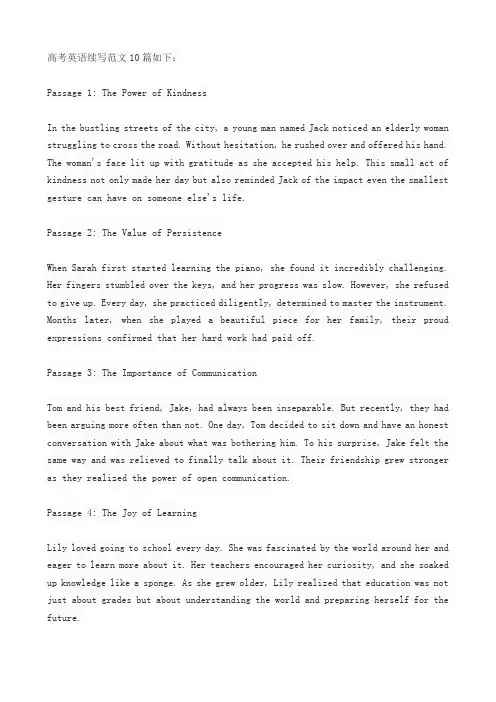 高考英语续写范文10篇如下：

Passage 1: The Power of Kindness

In the bustling streets of the city, a young man named Jack noticed an elderly woman struggling to cross the road. Without hesitation, he rushed over and offered his hand. The woman's face lit up with gratitude as she accepted his help. This small act of kindness not only made her day but also reminded Jack of the impact even the smallest gesture can have on someone else's life.

Passage 2: The Value of Persistence

When Sarah first started learning the piano, she found it incredibly challenging. Her fingers stumbled over the keys, and her progress was slow. However, she refused to give up. Every day, she practiced diligently, determined to master the instrument. Months later, when she played a beautiful piece for her family, their proud expressions confirmed that her hard work had paid off.

Passage 3: The Importance of Communication

Tom and his best friend, Jake, had always been inseparable. But recently, they had been arguing more often than not. One day, Tom decided to sit down and have an honest conversation with Jake about what was bothering him. To his surprise, Jake felt the same way and was relieved to finally talk about it. Their friendship grew stronger as they realized the power of open communication.

Passage 4: The Joy of Learning

Lily loved going to school every day. She was fascinated by the world around her and eager to learn more about it. Her teachers encouraged her curiosity, and she soaked up knowledge like a sponge. As she grew older, Lily realized that education was not just about grades but about understanding the world and preparing herself for the future.